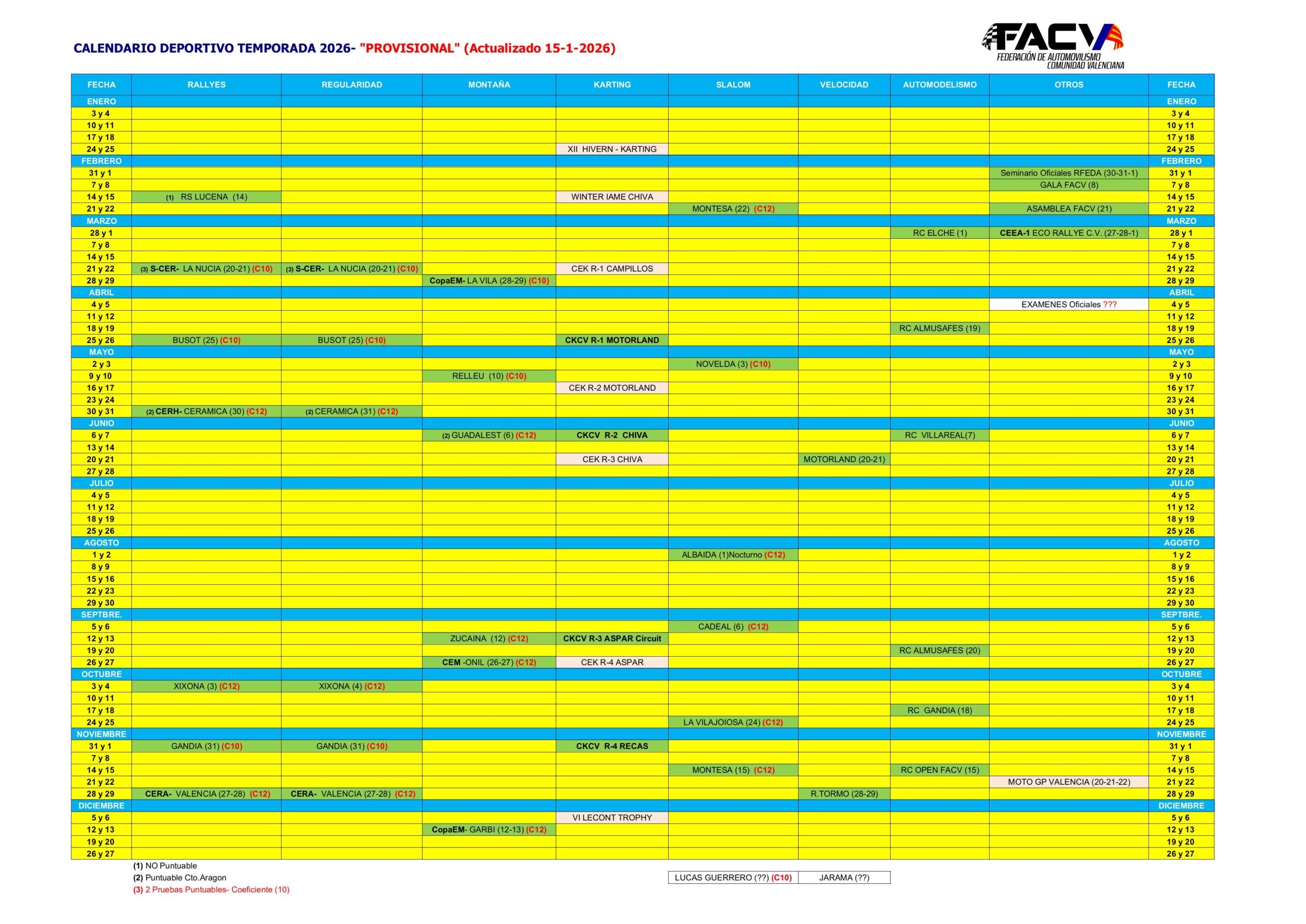 CALENDARIO DEPORTIVO TEMPORADA 2026- "PROVISIONAL" (Actualizado 15-1-2026)

FACV
FEDERACIÓN DE AUTOMOVILISMO
COMUNIDAD VALENCIANA

| FECHA | RALLYES | REGULARIDAD | MONTAÑA | KARTING | SLALOM | VELOCIDAD | AUTOMODELISMO | OTROS | FECHA |
|---|---|---|---|---|---|---|---|---|---|
| ENERO | | | | | | | | | ENERO |
| 3 y 4 | | | | | | | | | 3 y 4 |
| 10 y 11 | | | | | | | | | 10 y 11 |
| 17 y 18 | | | | | | | | | 17 y 18 |
| 24 y 25 | | | | XII HIVERN - KARTING | | | | | 24 y 25 |
| FEBRERO | | | | | | | | | FEBRERO |
| 31 y 1 | | | | | | | | Seminario Oficiales RFEDA (30-31-1) | 31 y 1 |
| 7 y 8 | | | | | | | | GALA FACV (8) | 7 y 8 |
| 14 y 15 | (1) RS LUCENA (14) | | | WINTER IAME CHIVA | | | | | 14 y 15 |
| 21 y 22 | | | | | MONTESA (22) (C12) | | | ASAMBLEA FACV (21) | 21 y 22 |
| MARZO | | | | | | | | | MARZO |
| 28 y 1 | | | | | | | RC ELCHE (1) | CEEA-1 ECO RALLYE C.V. (27-28-1) | 28 y 1 |
| 7 y 8 | | | | | | | | | 7 y 8 |
| 14 y 15 | | | | | | | | | 14 y 15 |
| 21 y 22 | (3) S-CER- LA NUCIA (20-21) (C10) | (3) S-CER- LA NUCIA (20-21) (C10) | | CEK R-1 CAMPILLOS | | | | | 21 y 22 |
| 28 y 29 | | | CopaEM- LA VILA (28-29) (C10) | | | | | | 28 y 29 |
| ABRIL | | | | | | | | | ABRIL |
| 4 y 5 | | | | | | | | EXAMENES Oficiales ??? | 4 y 5 |
| 11 y 12 | | | | | | | | | 11 y 12 |
| 18 y 19 | | | | | | | RC ALMUSAFES (19) | | 18 y 19 |
| 25 y 26 | BUSOT (25) (C10) | BUSOT (25) (C10) | | CKCV R-1 MOTORLAND | | | | | 25 y 26 |
| MAYO | | | | | | | | | MAYO |
| 2 y 3 | | | | | NOVELDA (3) (C10) | | | | 2 y 3 |
| 9 y 10 | | | RELLEU (10) (C10) | | | | | | 9 y 10 |
| 16 y 17 | | | | CEK R-2 MOTORLAND | | | | | 16 y 17 |
| 23 y 24 | | | | | | | | | 23 y 24 |
| 30 y 31 | (2) CERH- CERAMICA (30) (C12) | (2) CERAMICA (31) (C12) | | | | | | | 30 y 31 |
| JUNIO | | | | | | | | | JUNIO |
| 6 y 7 | | | (2) GUADALEST (6) (C12) | CKCV R-2 CHIVA | | | RC VILLAREAL(7) | | 6 y 7 |
| 13 y 14 | | | | | | | | | 13 y 14 |
| 20 y 21 | | | | CEK R-3 CHIVA | | MOTORLAND (20-21) | | | 20 y 21 |
| 27 y 28 | | | | | | | | | 27 y 28 |
| JULIO | | | | | | | | | JULIO |
| 4 y 5 | | | | | | | | | 4 y 5 |
| 11 y 12 | | | | | | | | | 11 y 12 |
| 18 y 19 | | | | | | | | | 18 y 19 |
| 25 y 26 | | | | | | | | | 25 y 26 |
| AGOSTO | | | | | | | | | AGOSTO |
| 1 y 2 | | | | | ALBAIDA (1)Nocturno (C12) | | | | 1 y 2 |
| 8 y 9 | | | | | | | | | 8 y 9 |
| 15 y 16 | | | | | | | | | 15 y 16 |
| 22 y 23 | | | | | | | | | 22 y 23 |
| 29 y 30 | | | | | | | | | 29 y 30 |
| SEPTBRE. | | | | | | | | | SEPTBRE. |
| 5 y 6 | | | | | CADEAL (6) (C12) | | | | 5 y 6 |
| 12 y 13 | | | ZUCAINA (12) (C12) | CKCV R-3 ASPAR Circuit | | | | | 12 y 13 |
| 19 y 20 | | | | | | | RC ALMUSAFES (20) | | 19 y 20 |
| 26 y 27 | | | CEM -ONIL (26-27) (C12) | CEK R-4 ASPAR | | | | | 26 y 27 |
| OCTUBRE | | | | | | | | | OCTUBRE |
| 3 y 4 | XIXONA (3) (C12) | XIXONA (4) (C12) | | | | | | | 3 y 4 |
| 10 y 11 | | | | | | | | | 10 y 11 |
| 17 y 18 | | | | | | | RC GANDIA (18) | | 17 y 18 |
| 24 y 25 | | | | | LA VILAJOIOSA (24) (C12) | | | | 24 y 25 |
| NOVIEMBRE | | | | | | | | | NOVIEMBRE |
| 31 y 1 | GANDIA (31) (C10) | GANDIA (31) (C10) | | CKCV R-4 RECAS | | | | | 31 y 1 |
| 7 y 8 | | | | | | | | | 7 y 8 |
| 14 y 15 | | | | | MONTESA (15) (C12) | | RC OPEN FACV (15) | | 14 y 15 |
| 21 y 22 | | | | | | | | MOTO GP VALENCIA (20-21-22) | 21 y 22 |
| 28 y 29 | CERA- VALENCIA (27-28) (C12) | CERA- VALENCIA (27-28) (C12) | | | | R.TORMO (28-29) | | | 28 y 29 |
| DICIEMBRE | | | | | | | | | DICIEMBRE |
| 5 y 6 | | | | VI LECONT TROPHY | | | | | 5 y 6 |
| 12 y 13 | | | CopaEM- GARBI (12-13) (C12) | | | | | | 12 y 13 |
| 19 y 20 | | | | | | | | | 19 y 20 |
| 26 y 27 | | | | | | | | | 26 y 27 |

(1) NO Puntuable
(2) Puntuable Cto.Aragon
(3) 2 Pruebas Puntuables- Coeficiente (10)

LUCAS GUERRERO (??) (C10)    JARAMA (??)